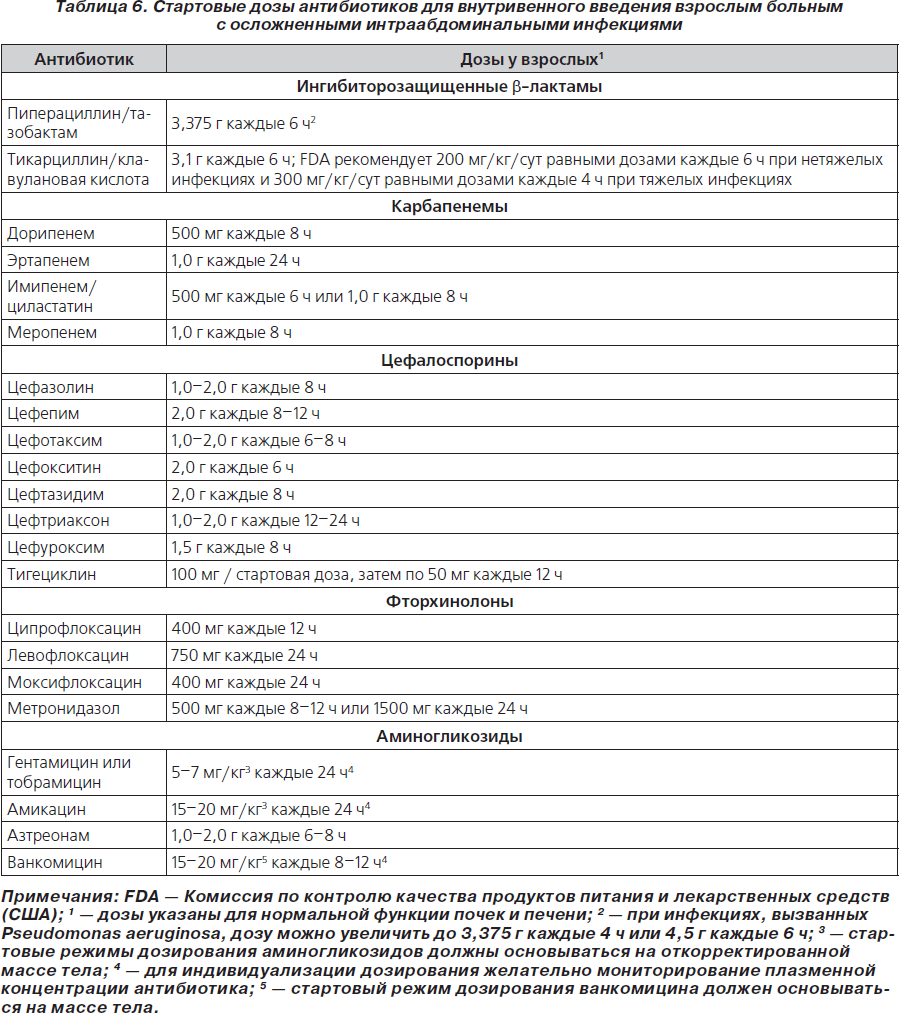 Таблица 6. Стартовые дозы антибиотиков для внутривенного введения взрослым больным с осложненными интраабдоминальными инфекциями

| Антибиотик | Дозы у взрослых$^1$ |
|---|---|
| Ингибиторозащищенные β-лактамы | |
| Пиперациллин/тазобактам | 3,375 г каждые 6 ч$^2$ |
| Тикарциллин/клавулановая кислота | 3,1 г каждые 6 ч; FDA рекомендует 200 мг/кг/сут равными дозами каждые 6 ч при нетяжелых инфекциях и 300 мг/кг/сут равными дозами каждые 4 ч при тяжелых инфекциях |
| Карбапенемы | |
| Дорипенем | 500 мг каждые 8 ч |
| Эртапенем | 1,0 г каждые 24 ч |
| Имипенем/циластатин | 500 мг каждые 6 ч или 1,0 г каждые 8 ч |
| Меропенем | 1,0 г каждые 8 ч |
| Цефалоспорины | |
| Цефазолин | 1,0–2,0 г каждые 8 ч |
| Цефепим | 2,0 г каждые 8–12 ч |
| Цефотаксим | 1,0–2,0 г каждые 6–8 ч |
| Цефокситин | 2,0 г каждые 6 ч |
| Цефтазидим | 2,0 г каждые 8 ч |
| Цефтриаксон | 1,0–2,0 г каждые 12–24 ч |
| Цефуроксим | 1,5 г каждые 8 ч |
| Тигециклин | 100 мг / стартовая доза, затем по 50 мг каждые 12 ч |
| Фторхинолоны | |
| Ципрофлоксацин | 400 мг каждые 12 ч |
| Левофлоксацин | 750 мг каждые 24 ч |
| Моксифлоксацин | 400 мг каждые 24 ч |
| Метронидазол | 500 мг каждые 8–12 ч или 1500 мг каждые 24 ч |
| Аминогликозиды | |
| Гентамицин или тобрамицин | 5–7 мг/кг$^3$ каждые 24 ч$^4$ |
| Амикацин | 15–20 мг/кг$^3$ каждые 24 ч$^4$ |
| Азтреонам | 1,0–2,0 г каждые 6–8 ч |
| Ванкомицин | 15–20 мг/кг$^5$ каждые 8–12 ч$^4$ |

Примечания: FDA — Комиссия по контролю качества продуктов питания и лекарственных средств (США); $^1$ — дозы указаны для нормальной функции почек и печени; $^2$ — при инфекциях, вызванных Pseudomonas aeruginosa, дозу можно увеличить до 3,375 г каждые 4 ч или 4,5 г каждые 6 ч; $^3$ — стартовые режимы дозирования аминогликозидов должны основываться на откорректированной массе тела; $^4$ — для индивидуализации дозирования желательно мониторирование плазменной концентрации антибиотика; $^5$ — стартовый режим дозирования ванкомицина должен основываться на массе тела.